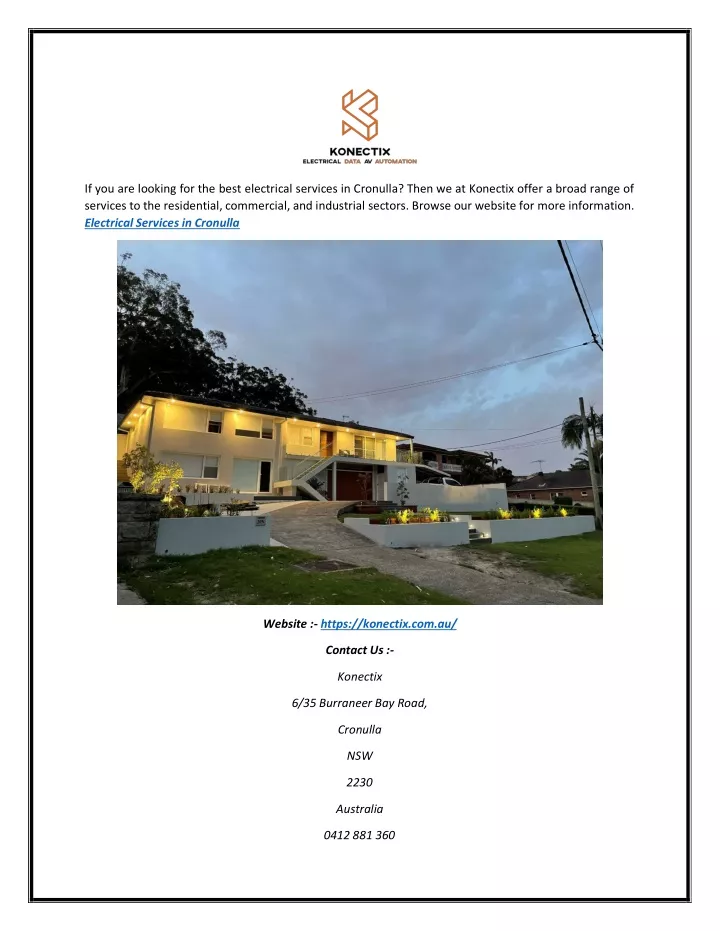 KONECTIX
ELECTRICAL DATA AV AUTOMATION

If you are looking for the best electrical services in Cronulla? Then we at Konectix offer a broad range of services to the residential, commercial, and industrial sectors. Browse our website for more information.
Electrical Services in Cronulla

Website :- https://konectix.com.au/

Contact Us :-

Konectix

6/35 Burraneer Bay Road,

Cronulla

NSW

2230

Australia

0412 881 360